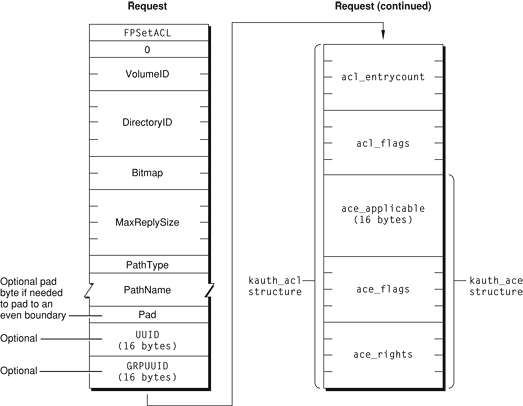 Request

FPSetACL

0

VolumeID

DirectoryID

Bitmap

MaxReplySize

PathType

PathName

Pad

UUID
(16 bytes)

GRPUUID
(16 bytes)

Optional pad byte if needed to pad to an even boundary

Optional

Optional

Request (continued)

acl_entrycount

acl_flags

ace_applicable
(16 bytes)

ace_flags

ace_rights

kauth_acl structure

kauth_ace structure